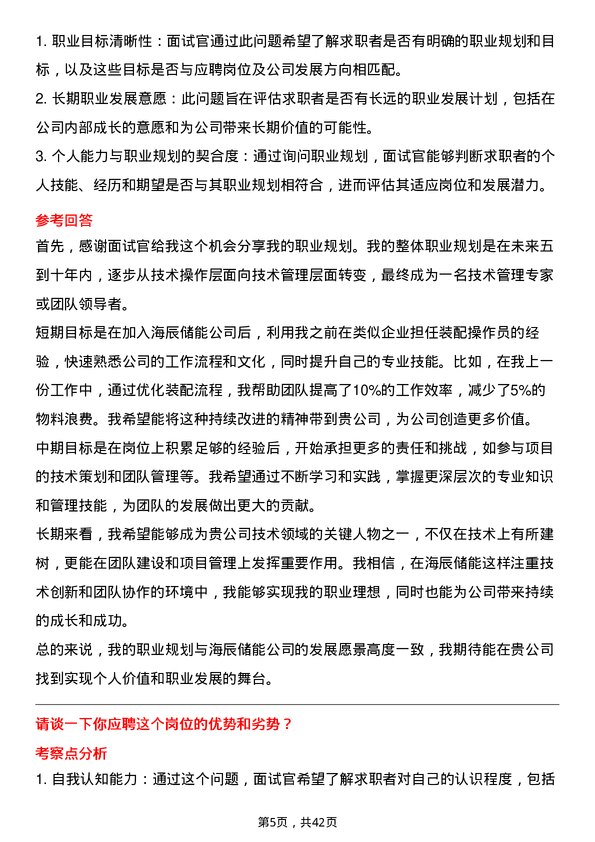 1. 职业目标清晰性：面试官通过此问题希望了解求职者是否有明确的职业规划和目标，以及这些目标是否与应聘岗位及公司发展方向相匹配。

2. 长期职业发展意愿：此问题旨在评估求职者是否有长远的职业发展计划，包括在公司内部成长的意愿和为公司带来长期价值的可能性。

3. 个人能力与职业规划的契合度：通过询问职业规划，面试官能够判断求职者的个人技能、经历和期望是否与其职业规划相符合，进而评估其适应岗位和发展潜力。

参考回答

首先，感谢面试官给我这个机会分享我的职业规划。我的整体职业规划是在未来五到十年内，逐步从技术操作层面向技术管理层面转变，最终成为一名技术管理专家或团队领导者。

短期目标是在加入海辰储能公司后，利用我之前在类似企业担任装配操作员的经验，快速熟悉公司的工作流程和文化，同时提升自己的专业技能。比如，在我上一份工作中，通过优化装配流程，我帮助团队提高了10%的工作效率，减少了5%的物料浪费。我希望能将这种持续改进的精神带到贵公司，为公司创造更多价值。

中期目标是在岗位上积累足够的经验后，开始承担更多的责任和挑战，如参与项目的技术策划和团队管理等。我希望通过不断学习和实践，掌握更深层次的专业知识和管理技能，为团队的发展做出更大的贡献。

长期来看，我希望能够成为贵公司技术领域的关键人物之一，不仅在技术上有所建树，更能在团队建设和项目管理上发挥重要作用。我相信，在海辰储能这样注重技术创新和团队协作的环境中，我能够实现我的职业理想，同时也能为公司带来持续的成长和成功。

总的来说，我的职业规划与海辰储能公司的发展愿景高度一致，我期待能在贵公司找到实现个人价值和职业发展的舞台。

请谈一下你应聘这个岗位的优势和劣势？

考察点分析

1. 自我认知能力：通过这个问题，面试官希望了解求职者对自己的认识程度，包括

第5页，共42页